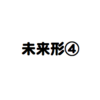 未来形④